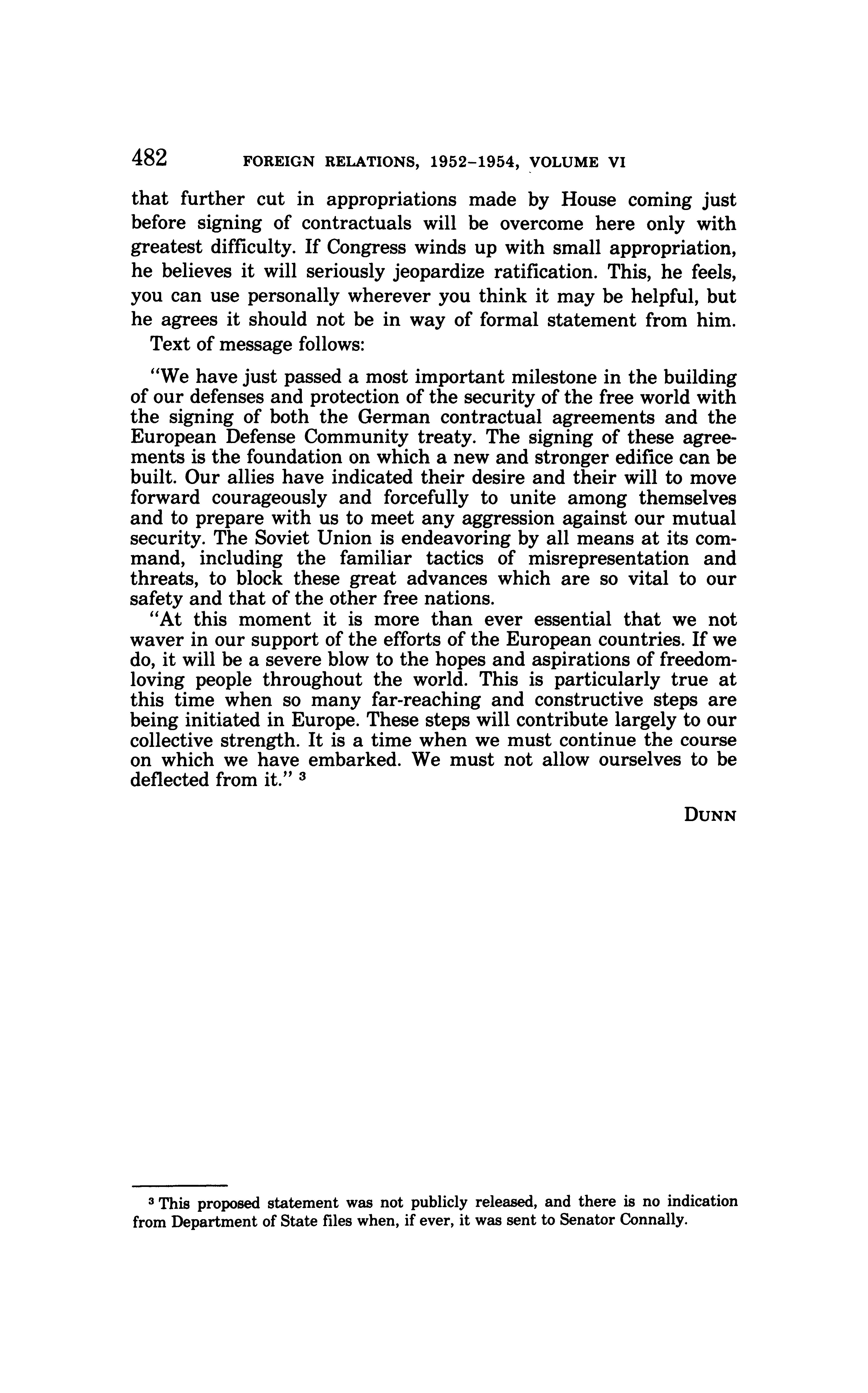 482 FOREIGN RELATIONS, 1952–1954, VOLUME VI

that further cut in appropriations made by House coming just before signing of contractuals will be overcome here only with greatest difficulty. If Congress winds up with small appropriation, he believes it will seriously jeopardize ratification. This, he feels, you can use personally wherever you think it may be helpful, but he agrees it should not be in way of formal statement from him.

Text of message follows:

"We have just passed a most important milestone in the building of our defenses and protection of the security of the free world with the signing of both the German contractual agreements and the European Defense Community treaty. The signing of these agreements is the foundation on which a new and stronger edifice can be built. Our allies have indicated their desire and their will to move forward courageously and forcefully to unite among themselves and to prepare with us to meet any aggression against our mutual security. The Soviet Union is endeavoring by all means at its command, including the familiar tactics of misrepresentation and threats, to block these great advances which are so vital to our safety and that of the other free nations.

"At this moment it is more than ever essential that we not waver in our support of the efforts of the European countries. If we do, it will be a severe blow to the hopes and aspirations of freedom-loving people throughout the world. This is particularly true at this time when so many far-reaching and constructive steps are being initiated in Europe. These steps will contribute largely to our collective strength. It is a time when we must continue the course on which we have embarked. We must not allow ourselves to be deflected from it." $^3$

DUNN

$^3$ This proposed statement was not publicly released, and there is no indication from Department of State files when, if ever, it was sent to Senator Connally.